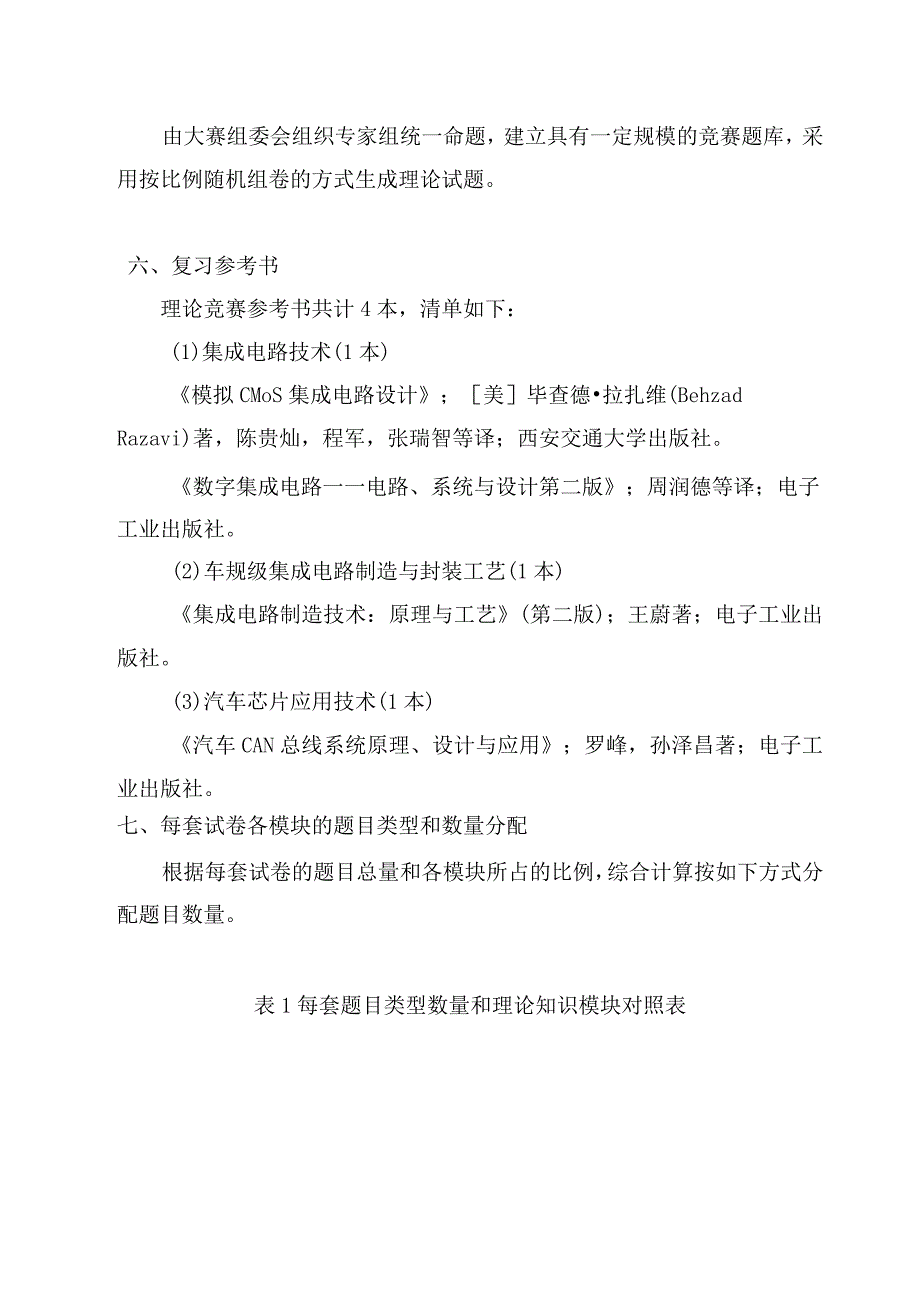 由大赛组委会组织专家组统一命题，建立具有一定规模的竞赛题库，采用按比例随机组卷的方式生成理论试题。

六、复习参考书

理论竞赛参考书共计4本，清单如下：

(1)集成电路技术(1本)

《模拟CMoS集成电路设计》；［美］毕查德•拉扎维(Behzad Razavi)著，陈贵灿，程军，张瑞智等译；西安交通大学出版社。

《数字集成电路一一电路、系统与设计第二版》；周润德等译；电子工业出版社。

(2)车规级集成电路制造与封装工艺(1本)

《集成电路制造技术：原理与工艺》(第二版)；王蔚著；电子工业出版社。

(3)汽车芯片应用技术(1本)

《汽车CAN总线系统原理、设计与应用》；罗峰，孙泽昌著；电子工业出版社。

七、每套试卷各模块的题目类型和数量分配

根据每套试卷的题目总量和各模块所占的比例，综合计算按如下方式分配题目数量。

表1每套题目类型数量和理论知识模块对照表